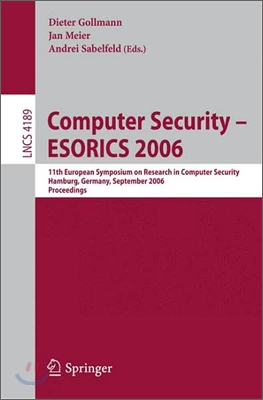 Dieter Gollmann
Jan Meier
Andrei Sabelfeld (Eds.)

LNCS 4189

Computer Security – ESORICS 2006

11th European Symposium on Research in Computer Security
Hamburg, Germany, September 2006
Proceedings

Springer